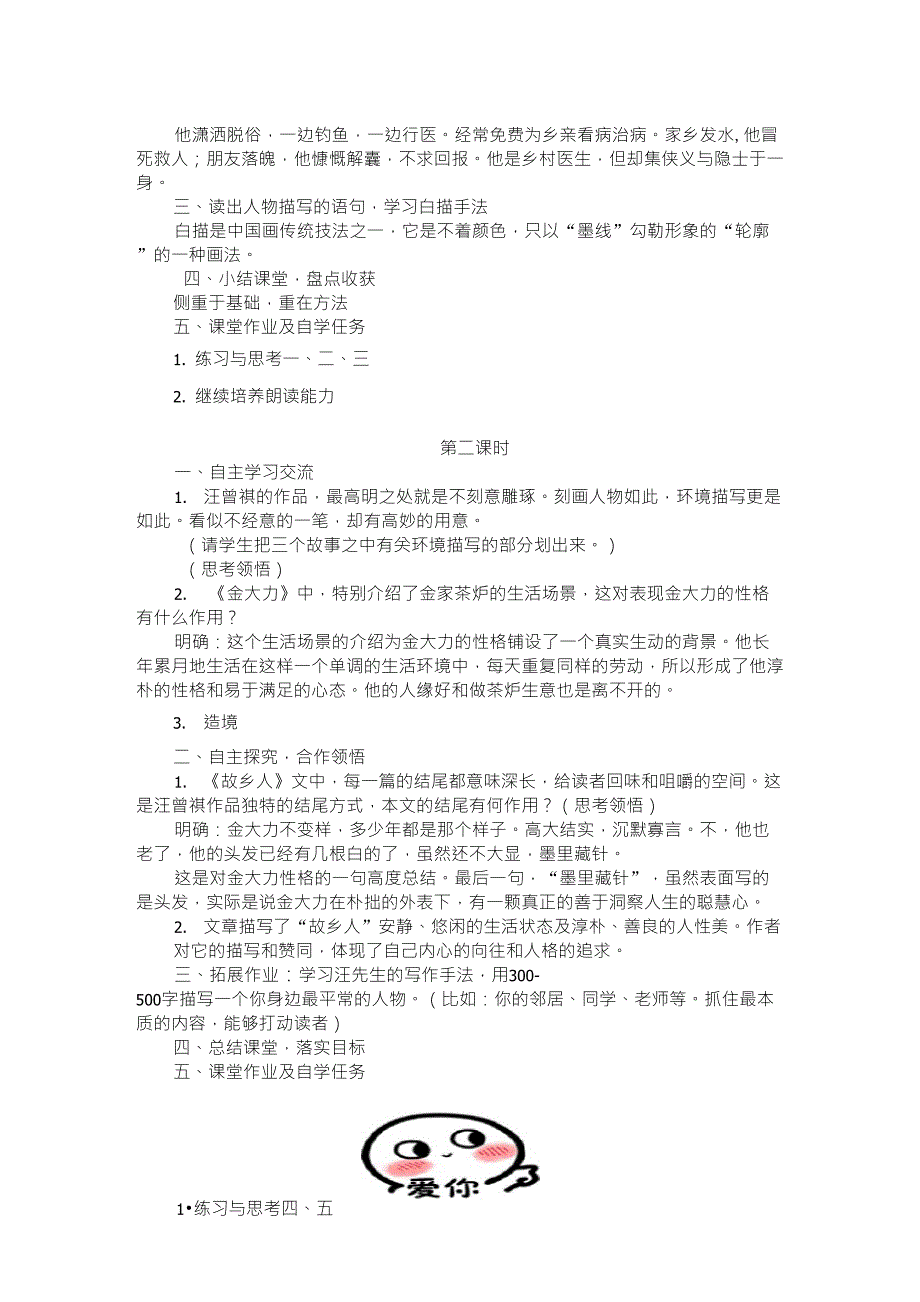 他潇洒脱俗，一边钓鱼，一边行医。经常免费为乡亲看病治病。家乡发水, 他冒死救人；朋友落魄，他慷慨解囊，不求回报。他是乡村医生，但却集侠义与隐士于一身。

三、读出人物描写的语句，学习白描手法

白描是中国画传统技法之一，它是不着颜色，只以“墨线”勾勒形象的“轮廓”的一种画法。

四、小结课堂，盘点收获

侧重于基础，重在方法

五、课堂作业及自学任务

1. 练习与思考一、二、三

2. 继续培养朗读能力

第二课时

一、自主学习交流

1. 汪曾祺的作品，最高明之处就是不刻意雕琢。刻画人物如此，环境描写更是如此。看似不经意的一笔，却有高妙的用意。

（请学生把三个故事之中有关环境描写的部分划出来。）

（思考领悟）

2. 《金大力》中，特别介绍了金家茶炉的生活场景，这对表现金大力的性格有什么作用？

明确：这个生活场景的介绍为金大力的性格铺设了一个真实生动的背景。他长年累月地生活在这样一个单调的生活环境中，每天重复同样的劳动，所以形成了他淳朴的性格和易于满足的心态。他的人缘好和做茶炉生意也是离不开的。

3. 造境

二、自主探究，合作领悟

1. 《故乡人》文中，每一篇的结尾都意味深长，给读者回味和咀嚼的空间。这是汪曾祺作品独特的结尾方式，本文的结尾有何作用？（思考领悟）

明确：金大力不变样，多少年都是那个样子。高大结实，沉默寡言。不，他也老了，他的头发已经有几根白的了，虽然还不大显，墨里藏针。

这是对金大力性格的一句高度总结。最后一句，“墨里藏针”，虽然表面写的是头发，实际是说金大力在朴拙的外表下，有一颗真正的善于洞察人生的聪慧心。

2. 文章描写了“故乡人”安静、悠闲的生活状态及淳朴、善良的人性美。作者对它的描写和赞同，体现了自己内心的向往和人格的追求。

三、拓展作业：学习汪先生的写作手法，用300-500字描写一个你身边最平常的人物。（比如：你的邻居、同学、老师等。抓住最本质的内容，能够打动读者）

四、总结课堂，落实目标

五、课堂作业及自学任务

爱你

1•练习与思考四、五